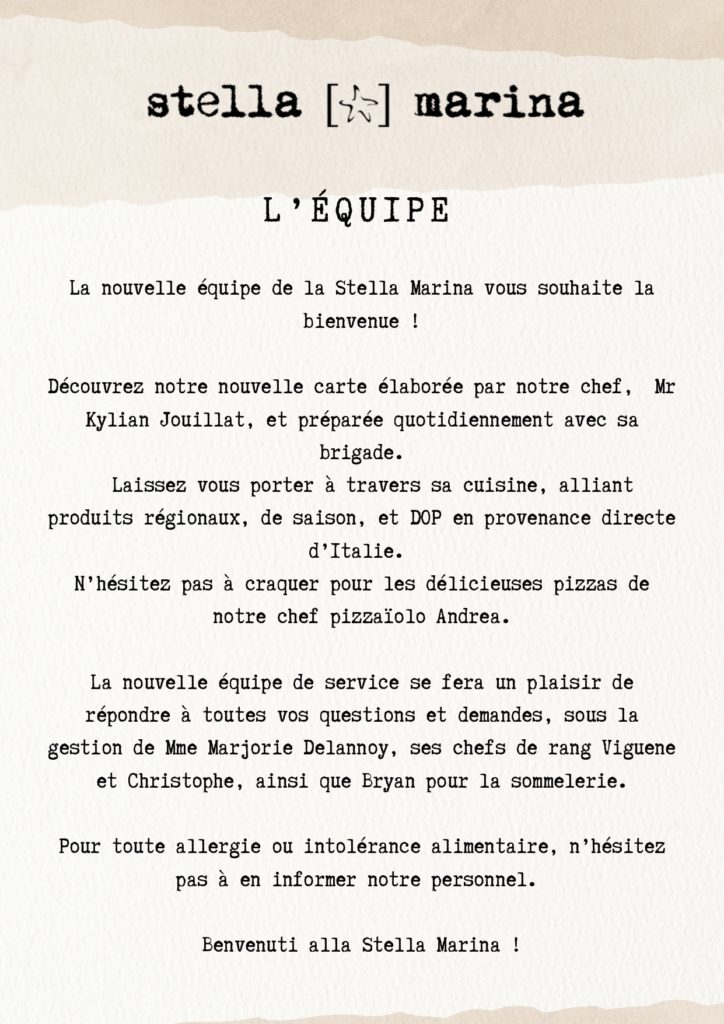 stella [☆] marina

L'ÉQUIPE

La nouvelle équipe de la Stella Marina vous souhaite la bienvenue !

Découvrez notre nouvelle carte élaborée par notre chef, Mr Kylian Jouillat, et préparée quotidiennement avec sa brigade.
Laissez vous porter à travers sa cuisine, alliant produits régionaux, de saison, et DOP en provenance directe d'Italie.
N'hésitez pas à craquer pour les délicieuses pizzas de notre chef pizzaïolo Andrea.

La nouvelle équipe de service se fera un plaisir de répondre à toutes vos questions et demandes, sous la gestion de Mme Marjorie Delannoy, ses chefs de rang Viguene et Christophe, ainsi que Bryan pour la sommelerie.

Pour toute allergie ou intolérance alimentaire, n'hésitez pas à en informer notre personnel.

Benvenuti alla Stella Marina !